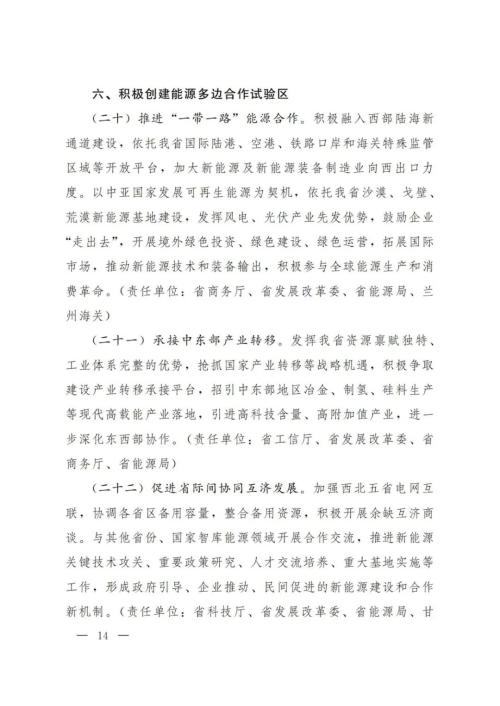 六、积极创建能源多边合作试验区

（二十）推进“一带一路”能源合作。积极融入西部陆海新通道建设，依托我省国际陆港、空港、铁路口岸和海关特殊监管区域等开放平台，加大新能源及新能源装备制造业向西出口力度。以中亚国家发展可再生能源为契机，依托我省沙漠、戈壁、荒漠新能源基地建设，发挥风电、光伏产业先发优势，鼓励企业“走出去”，开展境外绿色投资、绿色建设、绿色运营，拓展国际市场，推动新能源技术和装备输出，积极参与全球能源生产和消费革命。（责任单位：省商务厅、省发展改革委、省能源局、兰州海关）

（二十一）承接中东部产业转移。发挥我省资源禀赋独特、工业体系完整的优势，抢抓国家产业转移等战略机遇，积极争取建设产业转移承接平台，招引中东部地区冶金、制氢、硅料生产等现代高载能产业落地，引进高科技含量、高附加值产业，进一步深化东西部协作。（责任单位：省工信厅、省发展改革委、省商务厅、省能源局）

（二十二）促进省际间协同互济发展。加强西北五省电网互联，协调各省区备用容量，整合备用资源，积极开展余缺互济商谈。与其他省份、国家智库能源领域开展合作交流，推进新能源关键技术攻关、重要政策研究、人才交流培养、重大基地实施等工作，形成政府引导、企业推动、民间促进的新能源建设和合作新机制。（责任单位：省科技厅、省发展改革委、省能源局、甘

— 14 —